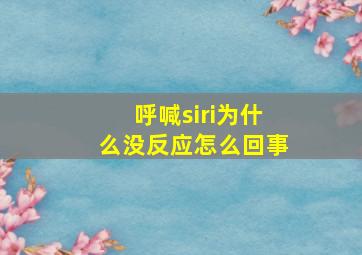 呼喊siri为什么没反应怎么回事